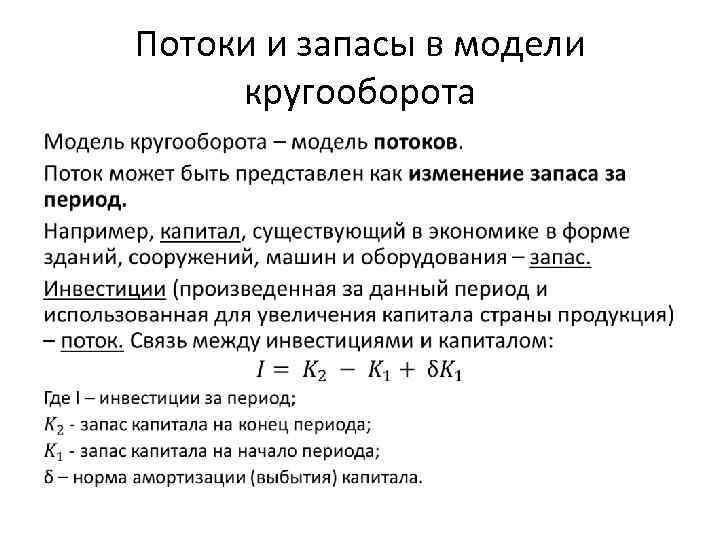 Потоки и запасы в модели кругооборота

Модель кругооборота – модель потоков.

Поток может быть представлен как изменение запаса за период.

Например, капитал, существующий в экономике в форме зданий, сооружений, машин и оборудования – запас.

Инвестиции (произведенная за данный период и использованная для увеличения капитала страны продукция) – поток. Связь между инвестициями и капиталом:

$I = K_2 - K_1 + \delta K_1$

Где I – инвестиции за период;

$K_2$ - запас капитала на конец периода;

$K_1$ - запас капитала на начало периода;

δ – норма амортизации (выбытия) капитала.